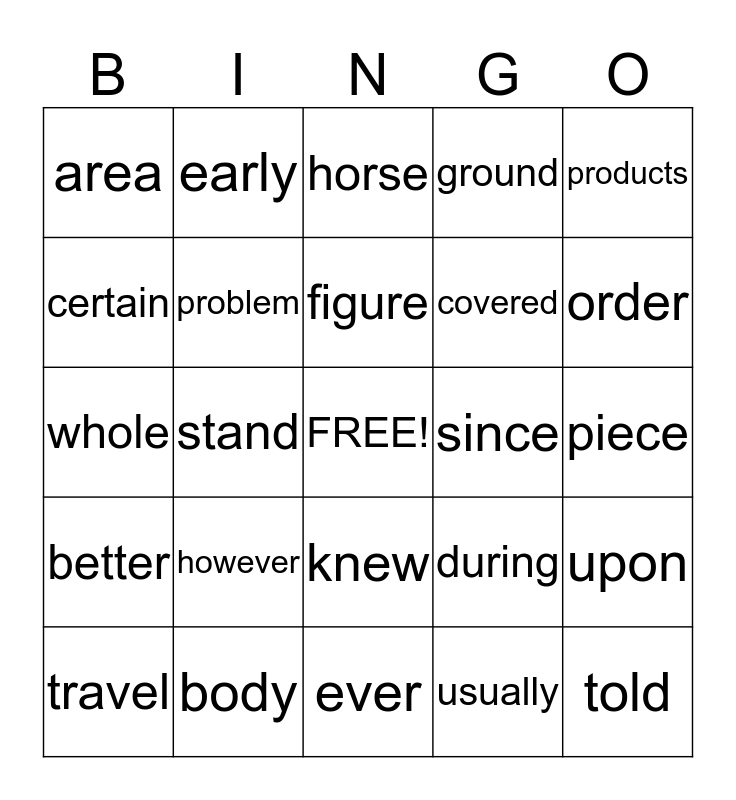 | B | I | N | G | O |
|---|---|---|---|---|
| area | early | horse | ground | products |
| certain | problem | figure | covered | order |
| whole | stand | FREE! | since | piece |
| better | however | knew | during | upon |
| travel | body | ever | usually | told |